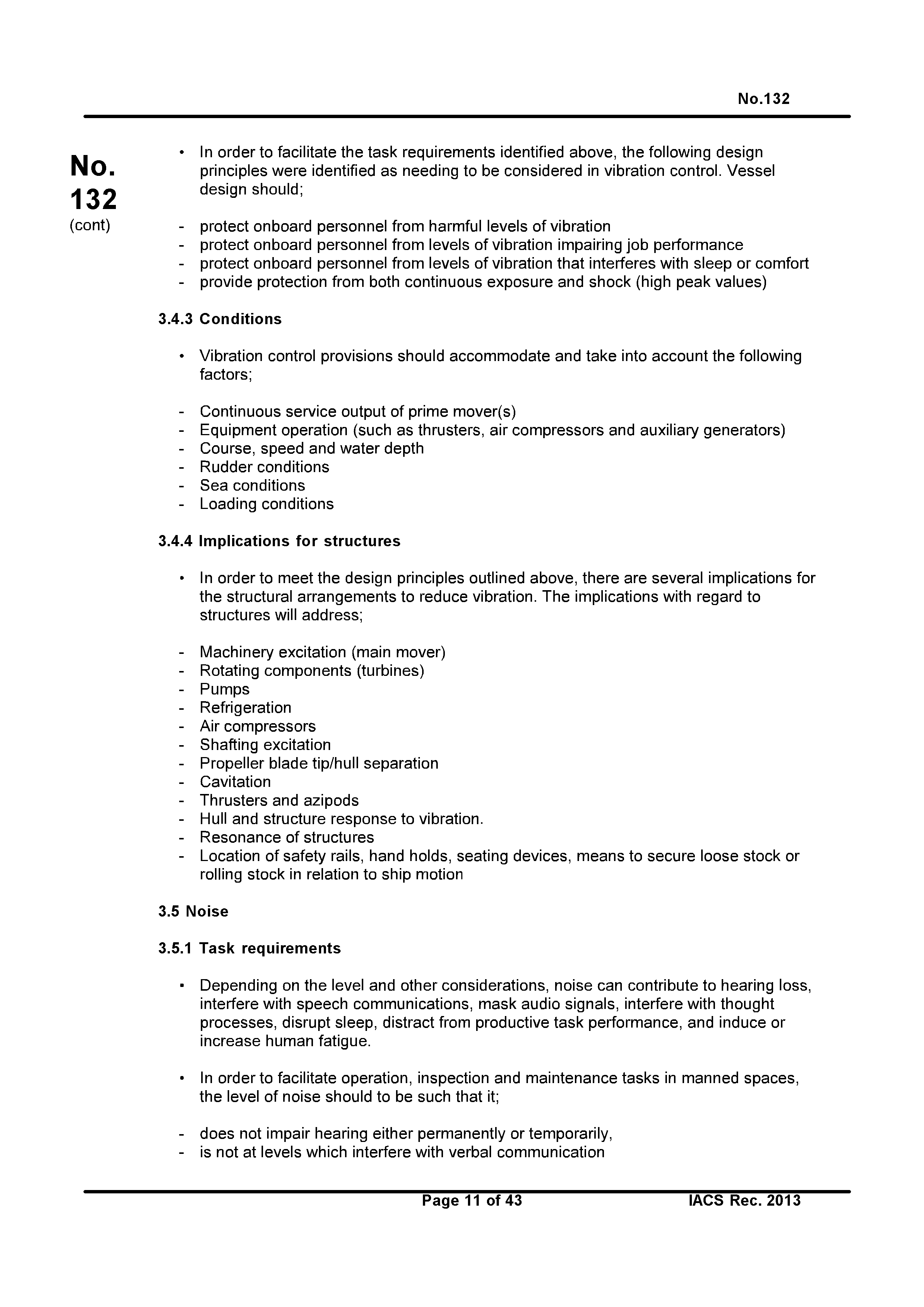 No.132

No. 132 (cont)

• In order to facilitate the task requirements identified above, the following design principles were identified as needing to be considered in vibration control. Vessel design should;

- protect onboard personnel from harmful levels of vibration
- protect onboard personnel from levels of vibration impairing job performance
- protect onboard personnel from levels of vibration that interferes with sleep or comfort
- provide protection from both continuous exposure and shock (high peak values)

3.4.3 Conditions

• Vibration control provisions should accommodate and take into account the following factors;

- Continuous service output of prime mover(s)
- Equipment operation (such as thrusters, air compressors and auxiliary generators)
- Course, speed and water depth
- Rudder conditions
- Sea conditions
- Loading conditions

3.4.4 Implications for structures

• In order to meet the design principles outlined above, there are several implications for the structural arrangements to reduce vibration. The implications with regard to structures will address;

- Machinery excitation (main mover)
- Rotating components (turbines)
- Pumps
- Refrigeration
- Air compressors
- Shafting excitation
- Propeller blade tip/hull separation
- Cavitation
- Thrusters and azipods
- Hull and structure response to vibration.
- Resonance of structures
- Location of safety rails, hand holds, seating devices, means to secure loose stock or rolling stock in relation to ship motion

3.5 Noise

3.5.1 Task requirements

• Depending on the level and other considerations, noise can contribute to hearing loss, interfere with speech communications, mask audio signals, interfere with thought processes, disrupt sleep, distract from productive task performance, and induce or increase human fatigue.

• In order to facilitate operation, inspection and maintenance tasks in manned spaces, the level of noise should to be such that it;

- does not impair hearing either permanently or temporarily,
- is not at levels which interfere with verbal communication

Page 11 of 43 IACS Rec. 2013